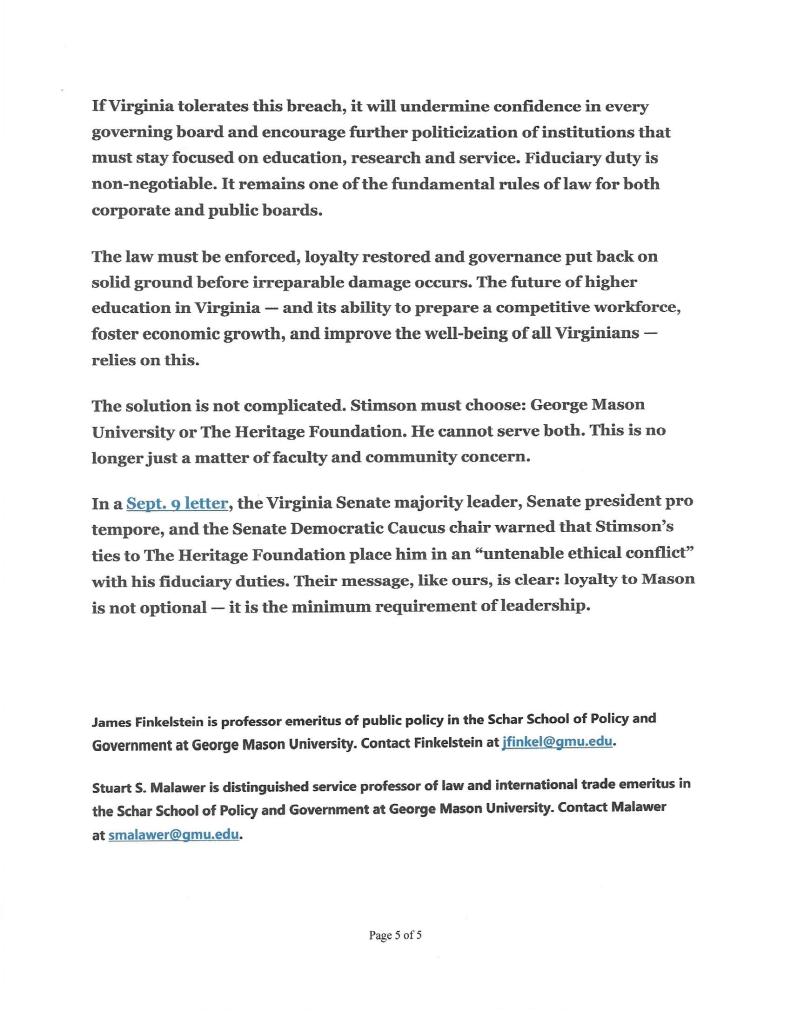 If Virginia tolerates this breach, it will undermine confidence in every governing board and encourage further politicization of institutions that must stay focused on education, research and service. Fiduciary duty is non-negotiable. It remains one of the fundamental rules of law for both corporate and public boards.

The law must be enforced, loyalty restored and governance put back on solid ground before irreparable damage occurs. The future of higher education in Virginia — and its ability to prepare a competitive workforce, foster economic growth, and improve the well-being of all Virginians — relies on this.

The solution is not complicated. Stimson must choose: George Mason University or The Heritage Foundation. He cannot serve both. This is no longer just a matter of faculty and community concern.

In a Sept. 9 letter, the Virginia Senate majority leader, Senate president pro tempore, and the Senate Democratic Caucus chair warned that Stimson's ties to The Heritage Foundation place him in an "untenable ethical conflict" with his fiduciary duties. Their message, like ours, is clear: loyalty to Mason is not optional — it is the minimum requirement of leadership.

James Finkelstein is professor emeritus of public policy in the Schar School of Policy and Government at George Mason University. Contact Finkelstein at jfinkel@gmu.edu.

Stuart S. Malawer is distinguished service professor of law and international trade emeritus in the Schar School of Policy and Government at George Mason University. Contact Malawer at smalawer@gmu.edu.

Page 5 of 5